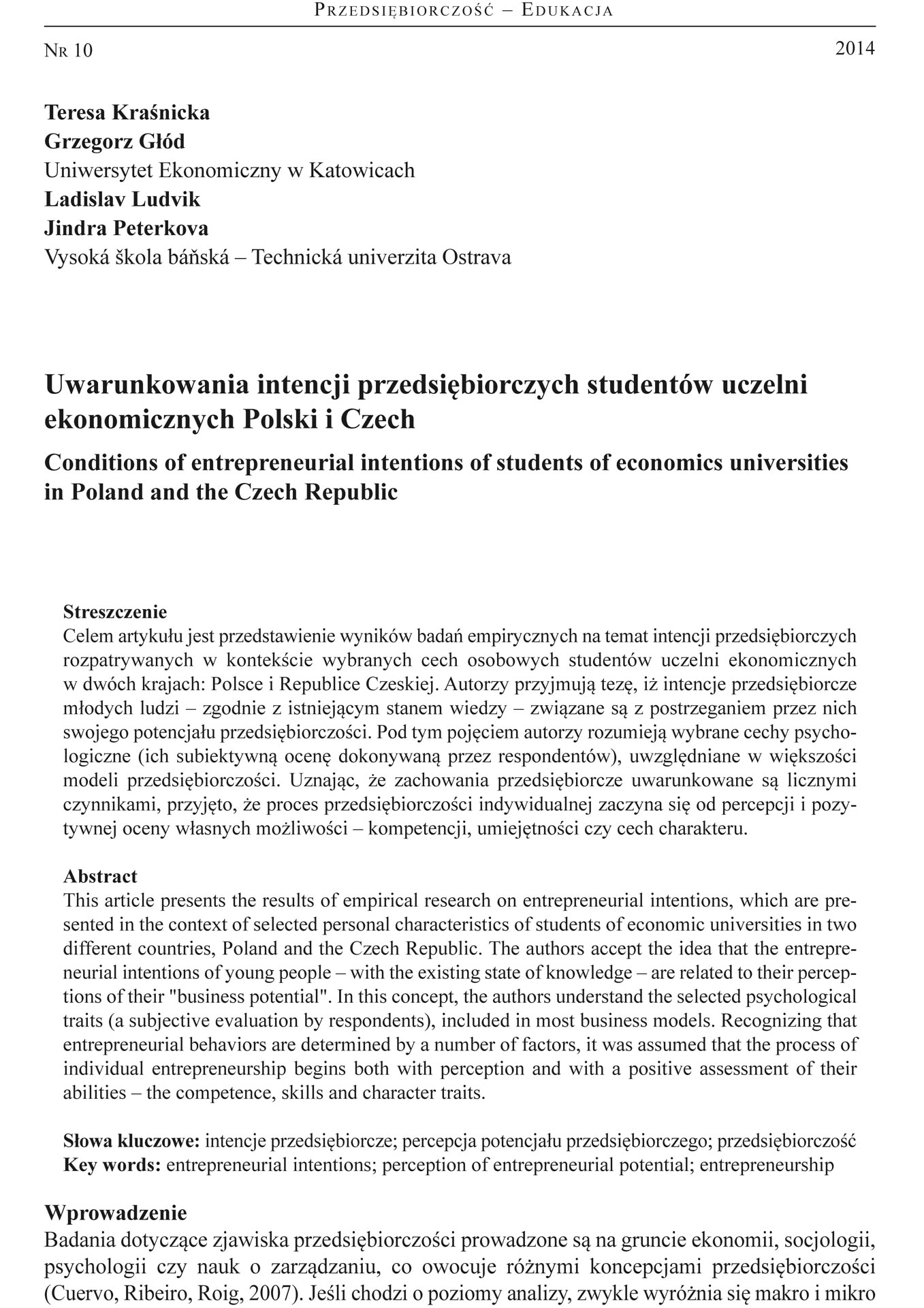 Przedsiębiorczość – Edukacja

Nr 10

2014

Teresa Kraśnicka
Grzegorz Głód
Uniwersytet Ekonomiczny w Katowicach
Ladislav Ludvik
Jindra Peterkova
Vysoká škola báňská – Technická univerzita Ostrava

Uwarunkowania intencji przedsiębiorczych studentów uczelni ekonomicznych Polski i Czech

Conditions of entrepreneurial intentions of students of economics universities in Poland and the Czech Republic

Streszczenie
Celem artykułu jest przedstawienie wyników badań empirycznych na temat intencji przedsiębiorczych rozpatrywanych w kontekście wybranych cech osobowych studentów uczelni ekonomicznych w dwóch krajach: Polsce i Republice Czeskiej. Autorzy przyjmują tezę, iż intencje przedsiębiorcze młodych ludzi – zgodnie z istniejącym stanem wiedzy – związane są z postrzeganiem przez nich swojego potencjału przedsiębiorczości. Pod tym pojęciem autorzy rozumieją wybrane cechy psychologiczne (ich subiektywną ocenę dokonywaną przez respondentów), uwzględniane w większości modeli przedsiębiorczości. Uznając, że zachowania przedsiębiorcze uwarunkowane są licznymi czynnikami, przyjęto, że proces przedsiębiorczości indywidualnej zaczyna się od percepcji i pozytywnej oceny własnych możliwości – kompetencji, umiejętności czy cech charakteru.

Abstract
This article presents the results of empirical research on entrepreneurial intentions, which are presented in the context of selected personal characteristics of students of economic universities in two different countries, Poland and the Czech Republic. The authors accept the idea that the entrepreneurial intentions of young people – with the existing state of knowledge – are related to their perceptions of their "business potential". In this concept, the authors understand the selected psychological traits (a subjective evaluation by respondents), included in most business models. Recognizing that entrepreneurial behaviors are determined by a number of factors, it was assumed that the process of individual entrepreneurship begins both with perception and with a positive assessment of their abilities – the competence, skills and character traits.

Słowa kluczowe: intencje przedsiębiorcze; percepcja potencjału przedsiębiorczego; przedsiębiorczość
Key words: entrepreneurial intentions; perception of entrepreneurial potential; entrepreneurship

Wprowadzenie
Badania dotyczące zjawiska przedsiębiorczości prowadzone są na gruncie ekonomii, socjologii, psychologii czy nauk o zarządzaniu, co owocuje różnymi koncepcjami przedsiębiorczości (Cuervo, Ribeiro, Roig, 2007). Jeśli chodzi o poziomy analizy, zwykle wyróżnia się makro i mikro